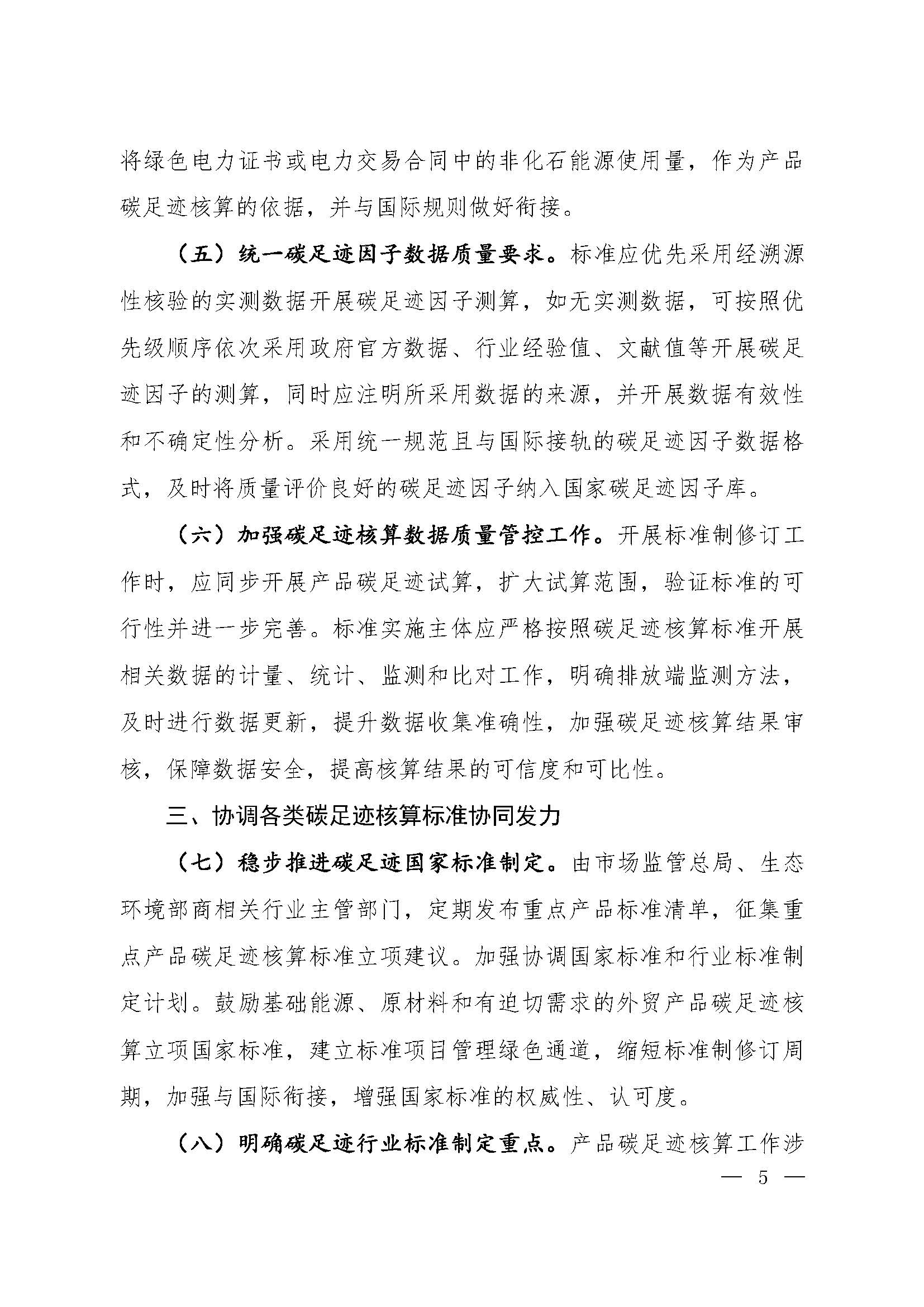 将绿色电力证书或电力交易合同中的非化石能源使用量，作为产品碳足迹核算的依据，并与国际规则做好衔接。

（五）统一碳足迹因子数据质量要求。标准应优先采用经溯源性核验的实测数据开展碳足迹因子测算，如无实测数据，可按照优先级顺序依次采用政府官方数据、行业经验值、文献值等开展碳足迹因子的测算，同时应注明所采用数据的来源，并开展数据有效性和不确定性分析。采用统一规范且与国际接轨的碳足迹因子数据格式，及时将质量评价良好的碳足迹因子纳入国家碳足迹因子库。

（六）加强碳足迹核算数据质量管控工作。开展标准制修订工作时，应同步开展产品碳足迹试算，扩大试算范围，验证标准的可行性并进一步完善。标准实施主体应严格按照碳足迹核算标准开展相关数据的计量、统计、监测和比对工作，明确排放端监测方法，及时进行数据更新，提升数据收集准确性，加强碳足迹核算结果审核，保障数据安全，提高核算结果的可信度和可比性。

三、协调各类碳足迹核算标准协同发力

（七）稳步推进碳足迹国家标准制定。由市场监管总局、生态环境部商相关行业主管部门，定期发布重点产品标准清单，征集重点产品碳足迹核算标准立项建议。加强协调国家标准和行业标准制定计划。鼓励基础能源、原材料和有迫切需求的外贸产品碳足迹核算立项国家标准，建立标准项目管理绿色通道，缩短标准制修订周期，加强与国际衔接，增强国家标准的权威性、认可度。

（八）明确碳足迹行业标准制定重点。产品碳足迹核算工作涉

— 5 —